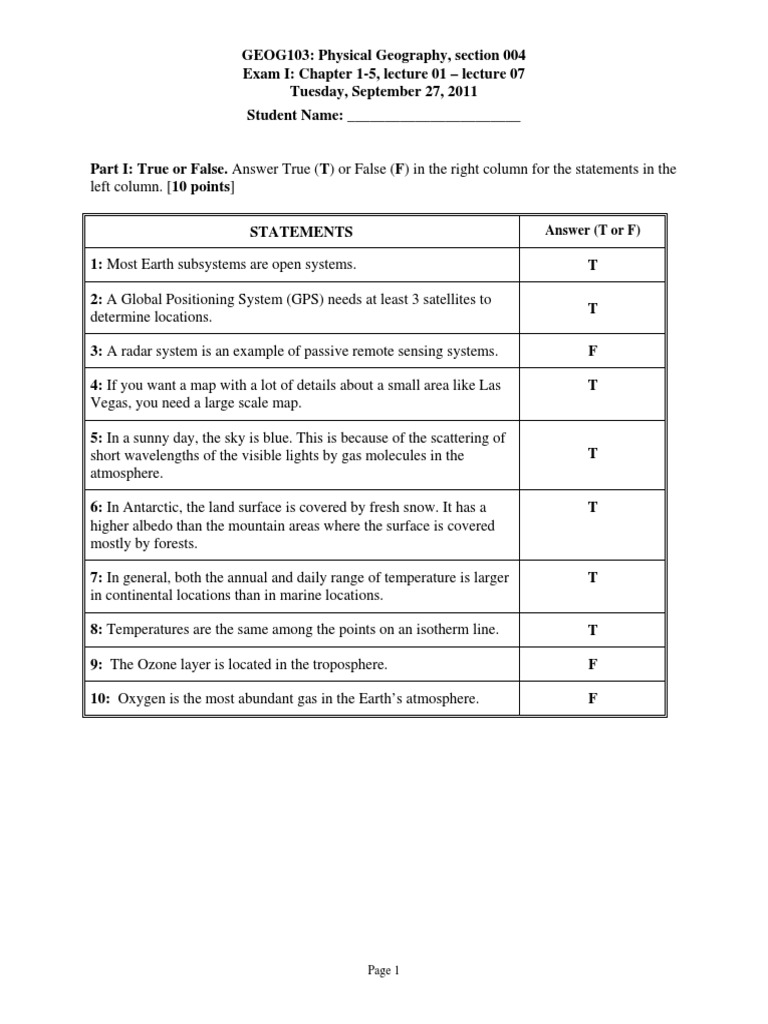 GEOG103: Physical Geography, section 004
Exam I: Chapter 1-5, lecture 01 – lecture 07
Tuesday, September 27, 2011
Student Name: ________________________

Part I: True or False. Answer True (T) or False (F) in the right column for the statements in the left column. [10 points]

| STATEMENTS | Answer (T or F) |
|---|---|
| 1: Most Earth subsystems are open systems. | T |
| 2: A Global Positioning System (GPS) needs at least 3 satellites to determine locations. | T |
| 3: A radar system is an example of passive remote sensing systems. | F |
| 4: If you want a map with a lot of details about a small area like Las Vegas, you need a large scale map. | T |
| 5: In a sunny day, the sky is blue. This is because of the scattering of short wavelengths of the visible lights by gas molecules in the atmosphere. | T |
| 6: In Antarctic, the land surface is covered by fresh snow. It has a higher albedo than the mountain areas where the surface is covered mostly by forests. | T |
| 7: In general, both the annual and daily range of temperature is larger in continental locations than in marine locations. | T |
| 8: Temperatures are the same among the points on an isotherm line. | T |
| 9: The Ozone layer is located in the troposphere. | F |
| 10: Oxygen is the most abundant gas in the Earth's atmosphere. | F |

Page 1